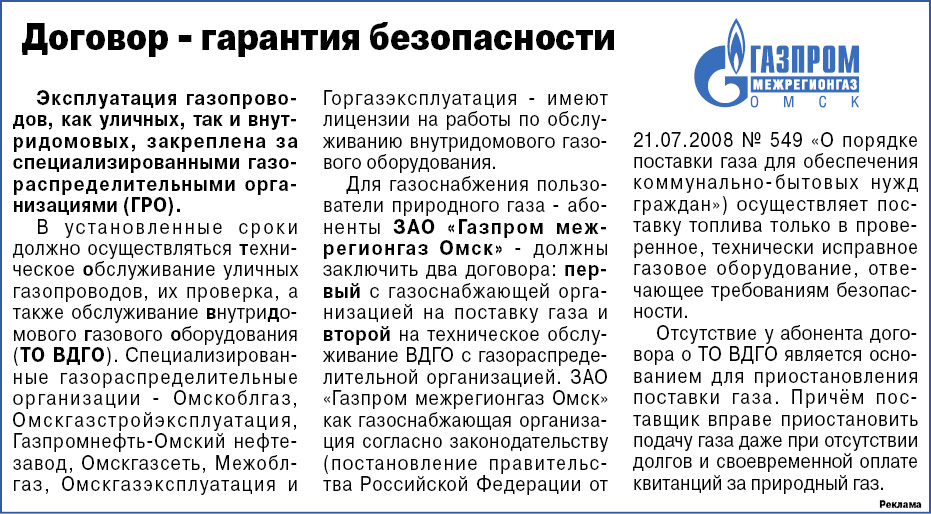 Договор - гарантия безопасности

ГАЗПРОМ МЕЖРЕГИОНГАЗ ОМСК

Эксплуатация газопроводов, как уличных, так и внутридомовых, закреплена за специализированными газораспределительными организациями (ГРО).

В установленные сроки должно осуществляться техническое обслуживание уличных газопроводов, их проверка, а также обслуживание внутридомового газового оборудования (ТО ВДГО). Специализированные газораспределительные организации - Омскоблгаз, Омскгазстройэксплуатация, Газпромнефть-Омский нефтезавод, Омскгазсеть, Межоблгаз, Омскгазэксплуатация и Горгазэксплуатация - имеют лицензии на работы по обслуживанию внутридомового газового оборудования.

Для газоснабжения пользователи природного газа - абоненты ЗАО «Газпром межрегионгаз Омск» - должны заключить два договора: первый с газоснабжающей организацией на поставку газа и второй на техническое обслуживание ВДГО с газораспределительной организацией. ЗАО «Газпром межрегионгаз Омск» как газоснабжающая организация согласно законодательству (постановление правительства Российской Федерации от 21.07.2008 № 549 «О порядке поставки газа для обеспечения коммунально-бытовых нужд граждан») осуществляет поставку топлива только в проверенное, технически исправное газовое оборудование, отвечающее требованиям безопасности.

Отсутствие у абонента договора о ТО ВДГО является основанием для приостановления поставки газа. Причём поставщик вправе приостановить подачу газа даже при отсутствии долгов и своевременной оплате квитанций за природный газ.

Реклама